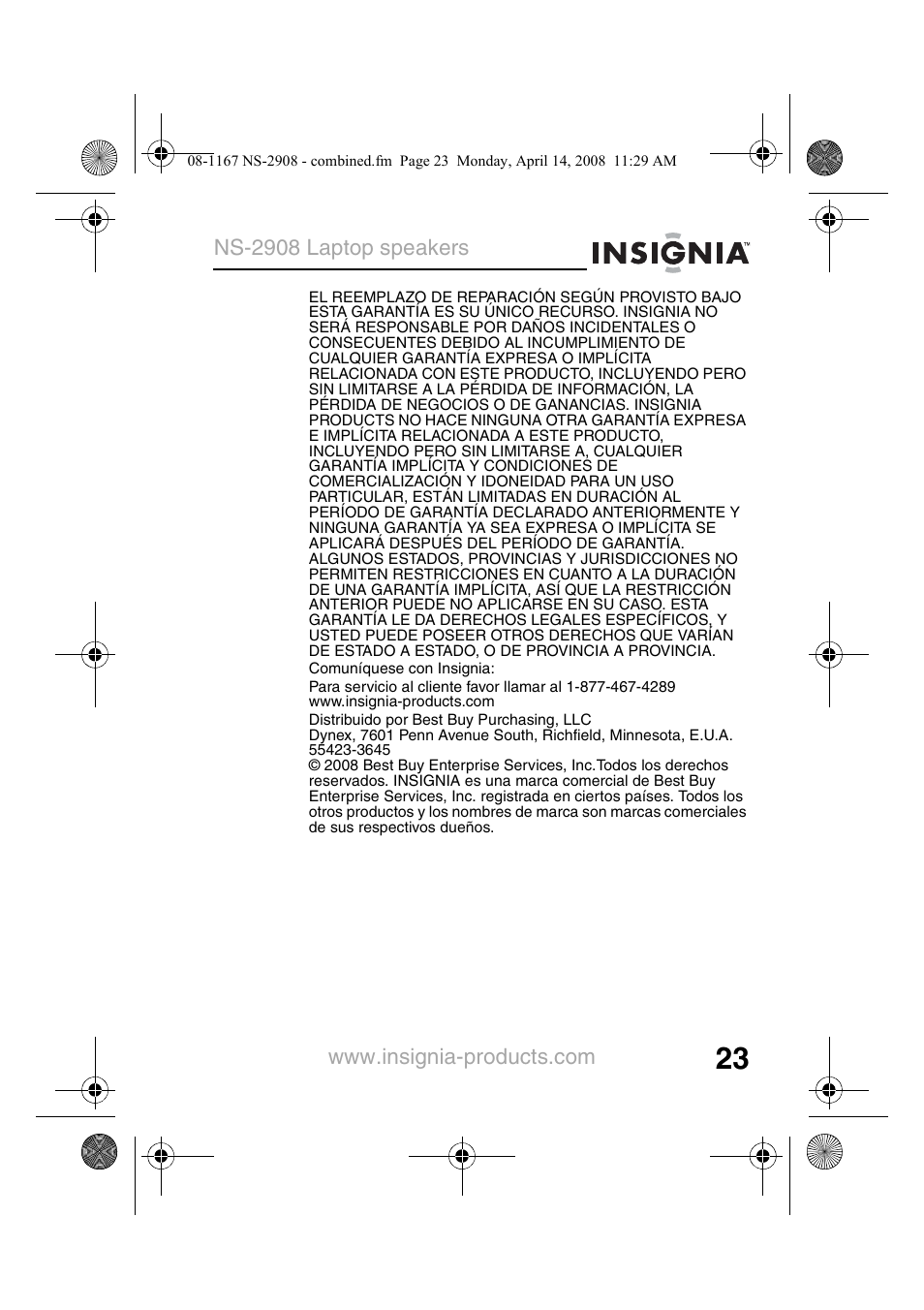 08-1167 NS-2908 - combined.fm Page 23 Monday, April 14, 2008 11:29 AM

NS-2908 Laptop speakers

INSIGNIA™

EL REEMPLAZO DE REPARACIÓN SEGÚN PROVISTO BAJO ESTA GARANTÍA ES SU ÚNICO RECURSO. INSIGNIA NO SERÁ RESPONSABLE POR DAÑOS INCIDENTALES O CONSECUENTES DEBIDO AL INCUMPLIMIENTO DE CUALQUIER GARANTÍA EXPRESA O IMPLÍCITA RELACIONADA CON ESTE PRODUCTO, INCLUYENDO PERO SIN LIMITARSE A LA PÉRDIDA DE INFORMACIÓN, LA PÉRDIDA DE NEGOCIOS O DE GANANCIAS. INSIGNIA PRODUCTS NO HACE NINGUNA OTRA GARANTÍA EXPRESA E IMPLÍCITA RELACIONADA A ESTE PRODUCTO, INCLUYENDO PERO SIN LIMITARSE A, CUALQUIER GARANTÍA IMPLÍCITA Y CONDICIONES DE COMERCIALIZACIÓN Y IDONEIDAD PARA UN USO PARTICULAR, ESTÁN LIMITADAS EN DURACIÓN AL PERÍODO DE GARANTÍA DECLARADO ANTERIORMENTE Y NINGUNA GARANTÍA YA SEA EXPRESA O IMPLÍCITA SE APLICARÁ DESPUÉS DEL PERÍODO DE GARANTÍA. ALGUNOS ESTADOS, PROVINCIAS Y JURISDICCIONES NO PERMITEN RESTRICCIONES EN CUANTO A LA DURACIÓN DE UNA GARANTÍA IMPLÍCITA, ASÍ QUE LA RESTRICCIÓN ANTERIOR PUEDE NO APLICARSE EN SU CASO. ESTA GARANTÍA LE DA DERECHOS LEGALES ESPECÍFICOS, Y USTED PUEDE POSEER OTROS DERECHOS QUE VARÍAN DE ESTADO A ESTADO, O DE PROVINCIA A PROVINCIA.

Comuníquese con Insignia:

Para servicio al cliente favor llamar al 1-877-467-4289
www.insignia-products.com

Distribuido por Best Buy Purchasing, LLC
Dynex, 7601 Penn Avenue South, Richfield, Minnesota, E.U.A. 55423-3645
© 2008 Best Buy Enterprise Services, Inc.Todos los derechos reservados. INSIGNIA es una marca comercial de Best Buy Enterprise Services, Inc. registrada en ciertos países. Todos los otros productos y los nombres de marca son marcas comerciales de sus respectivos dueños.

www.insignia-products.com

23